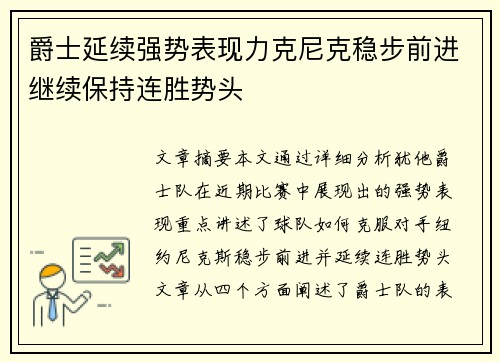 爵士延续强势表现力克尼克稳步前进继续保持连胜势头

文章摘要本文通过详细分析犹他爵士队在近期比赛中展现出的强势表现重点讲述了球队如何克服对手纽约尼克斯稳步前进并延续连胜势头文章从四个方面阐述了爵士队的表